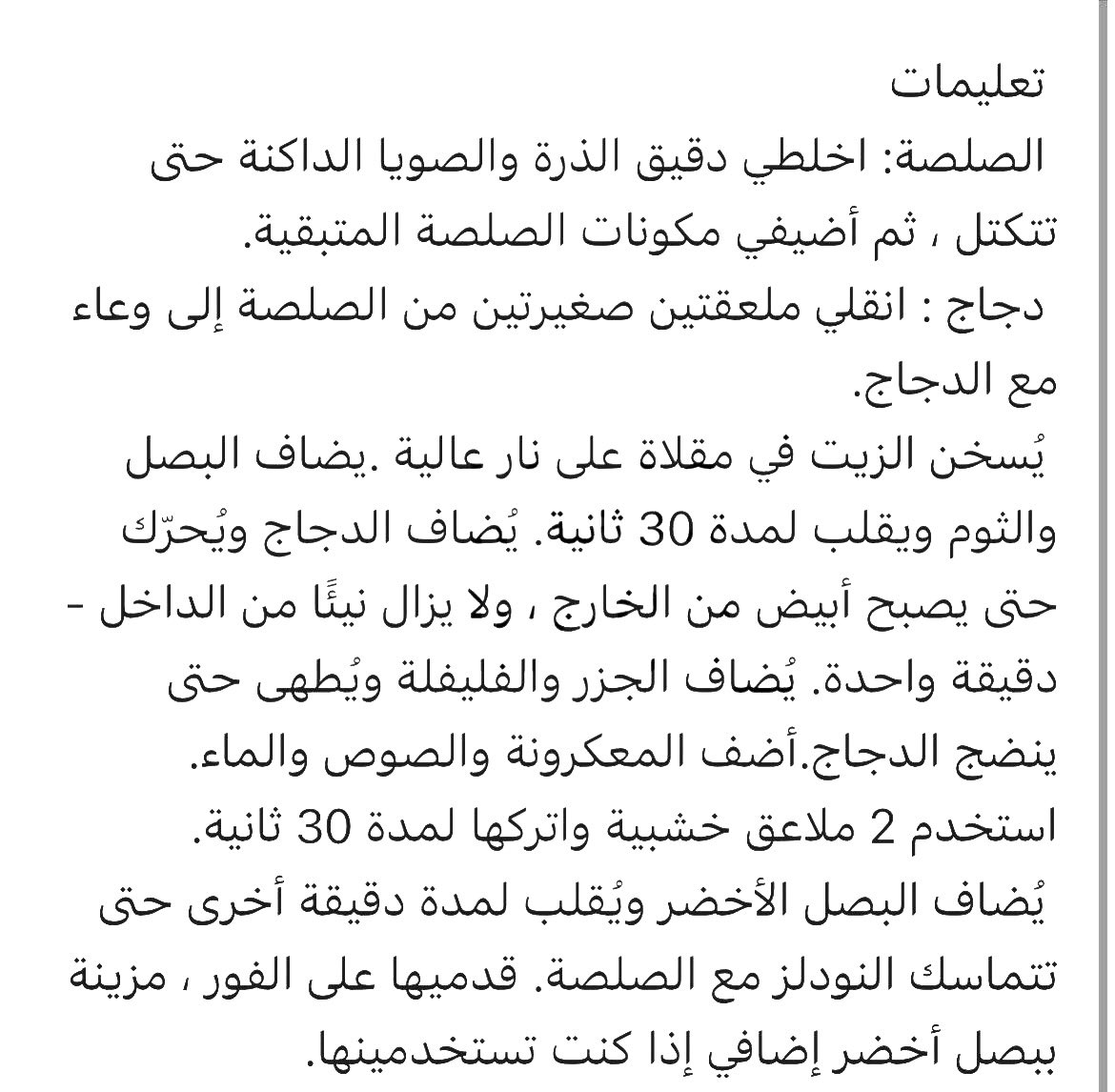 تعليمات
الصلصة: اخلطي دقيق الذرة والصويا الداكنة حتى تتكتل ، ثم أضيفي مكونات الصلصة المتبقية.
دجاج : انقلي ملعقتين صغيرتين من الصلصة إلى وعاء مع الدجاج.
يُسخن الزيت في مقلاة على نار عالية .يضاف البصل والثوم ويقلب لمدة 30 ثانية. يُضاف الدجاج ويُحرّك حتى يصبح أبيض من الخارج ، ولا يزال نيئًا من الداخل - دقيقة واحدة. يُضاف الجزر والفليفلة ويُطهى حتى ينضج الدجاج.أضف المعكرونة والصوص والماء. استخدم 2 ملاعق خشبية واتركها لمدة 30 ثانية.
يُضاف البصل الأخضر ويُقلب لمدة دقيقة أخرى حتى تتماسك النودلز مع الصلصة. قدميها على الفور ، مزينة ببصل أخضر إضافي إذا كنت تستخدمينها.